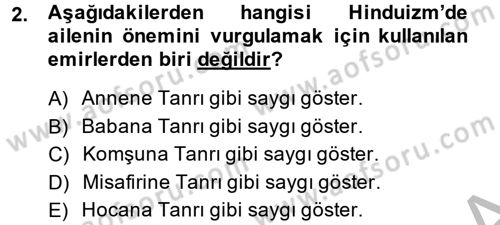 2. Aşağıdakilerden hangisi Hinduizm'de ailenin önemini vurgulamak için kullanılan emirlerden biri değildir?

A) Annene Tanrı gibi saygı göster.
B) Babana Tanrı gibi saygı göster.
C) Komşuna Tanrı gibi saygı göster.
D) Misafirine Tanrı gibi saygı göster.
E) Hocana Tanrı gibi saygı göster.

www.aofsoru.com